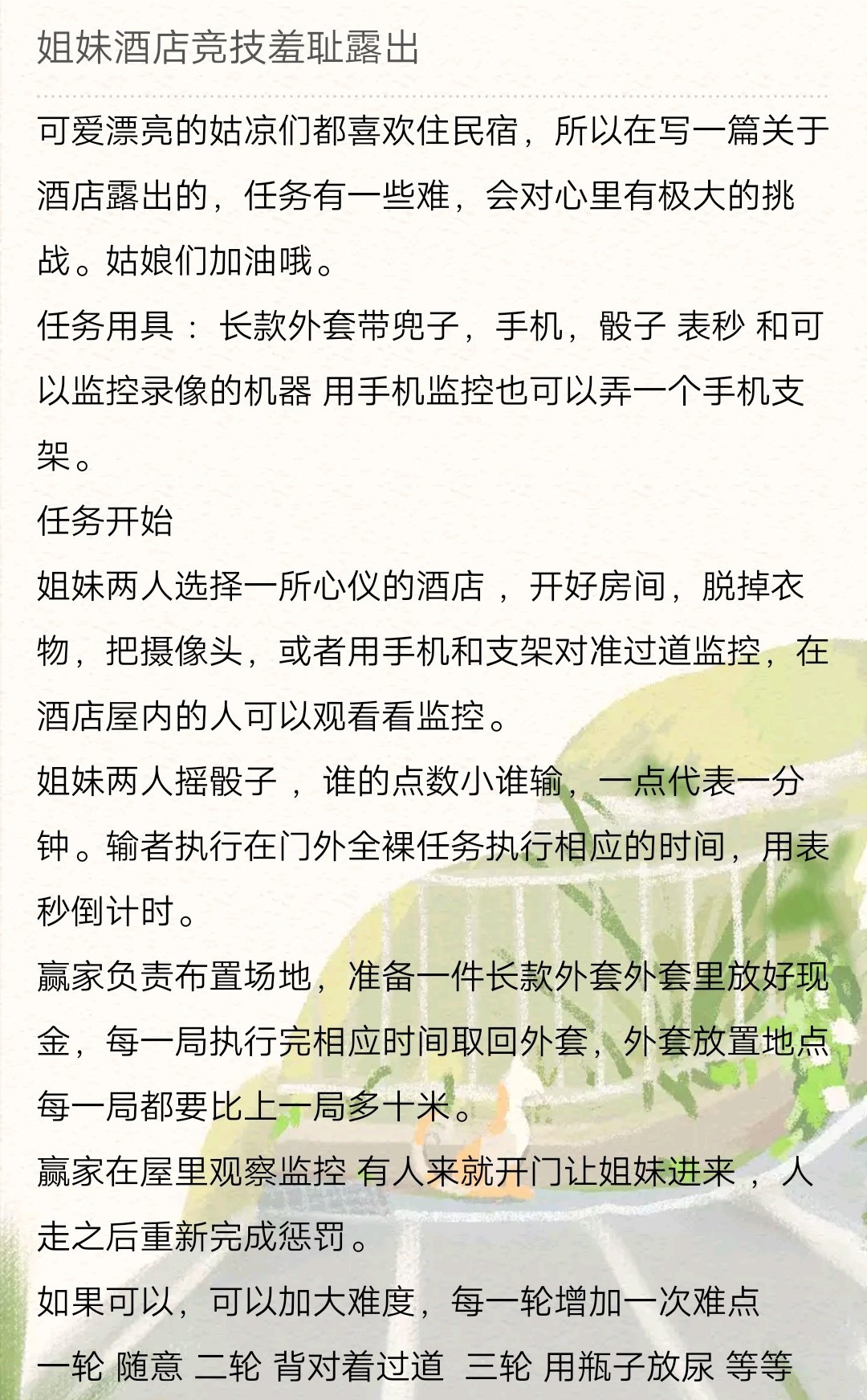 姐妹酒店竞技羞耻露出

可爱漂亮的姑凉们都喜欢住民宿，所以在写一篇关于酒店露出的，任务有一些难，会对心里有极大的挑战。姑娘们加油哦。
任务用具： 长款外套带兜子，手机，骰子 表秒 和可以监控录像的机器 用手机监控也可以弄一个手机支架。
任务开始
姐妹两人选择一所心仪的酒店 ，开好房间，脱掉衣物，把摄像头，或者用手机和支架对准过道监控，在酒店屋内的人可以观看看监控。
姐妹两人摇骰子 ，谁的点数小谁输，一点代表一分钟。输者执行在门外全裸任务执行相应的时间，用表秒倒计时。
赢家负责布置场地，准备一件长款外套外套里放好现金，每一局执行完相应时间取回外套，外套放置地点每一局都要比上一局多十米。
赢家在屋里观察监控 有人来就开门让姐妹进来 ，人走之后重新完成惩罚。
如果可以，可以加大难度，每一轮增加一次难点
一轮 随意 二轮 背对着过道 三轮 用瓶子放尿 等等